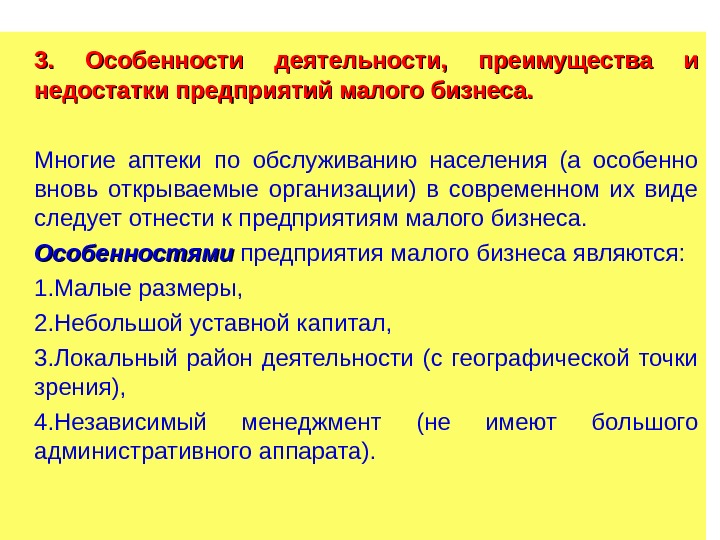 3. Особенности деятельности, преимущества и недостатки предприятий малого бизнеса.

Многие аптеки по обслуживанию населения (а особенно вновь открываемые организации) в современном их виде следует отнести к предприятиям малого бизнеса.

Особенностями предприятия малого бизнеса являются:

1.Малые размеры,

2.Небольшой уставной капитал,

3.Локальный район деятельности (с географической точки зрения),

4.Независимый менеджмент (не имеют большого административного аппарата).